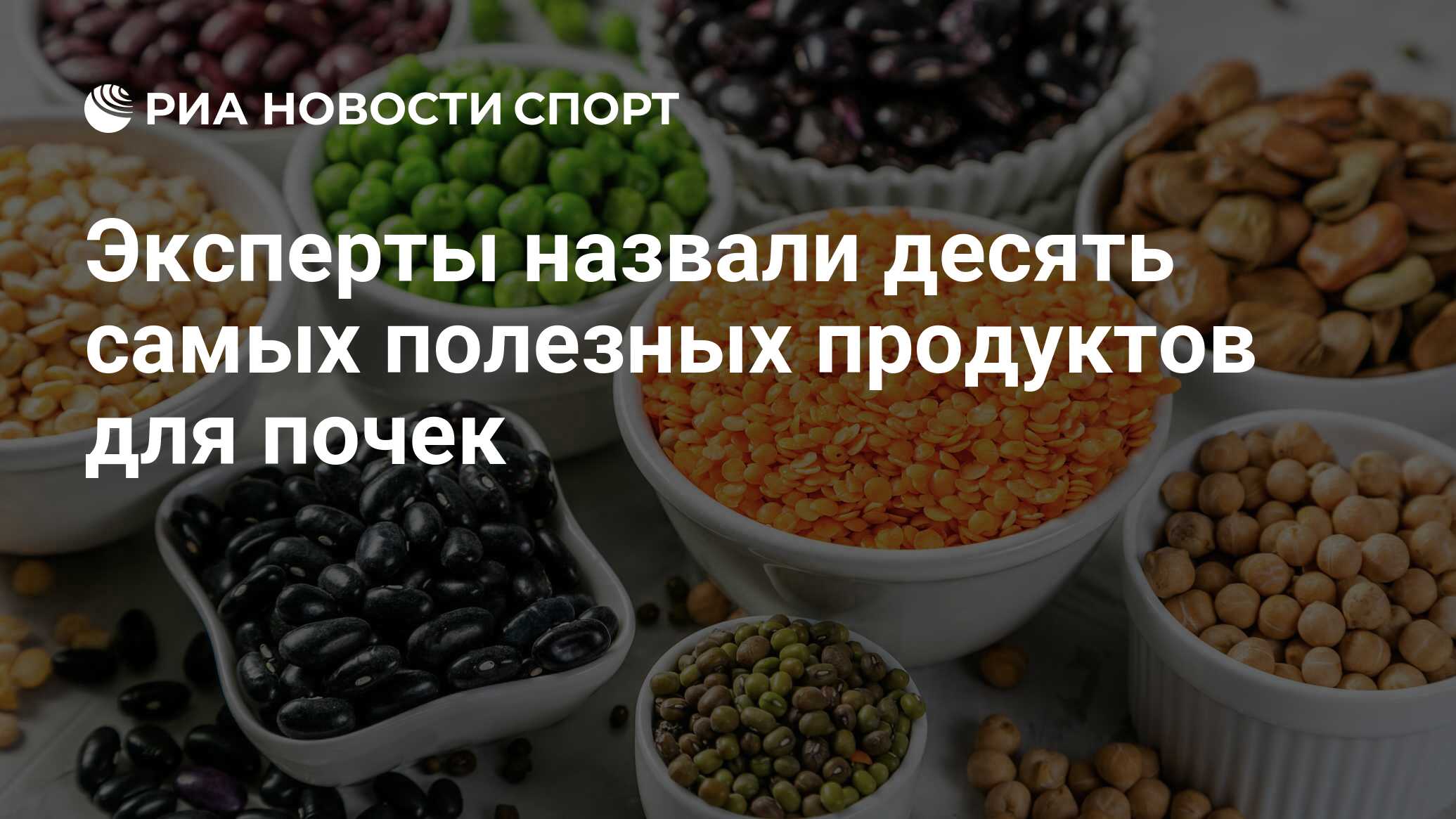 РИА НОВОСТИ СПОРТ

Эксперты назвали десять самых полезных продуктов для почек